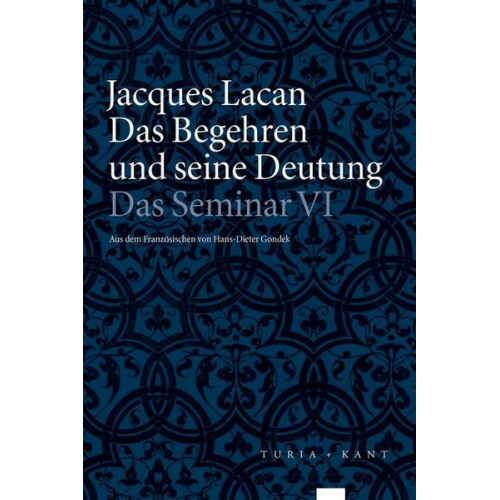 Jacques Lacan
Das Begehren und seine Deutung
Das Seminar VI

Aus dem Französischen von Hans-Dieter Gondek

TURIA + KANT